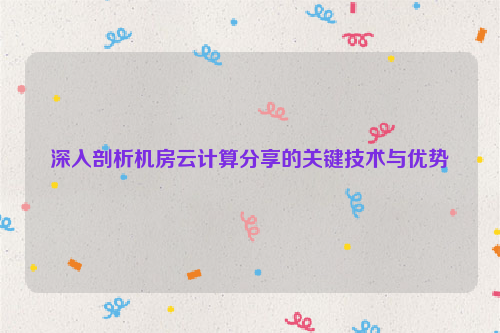 深入剖析机房云计算分享的关键技术与优势